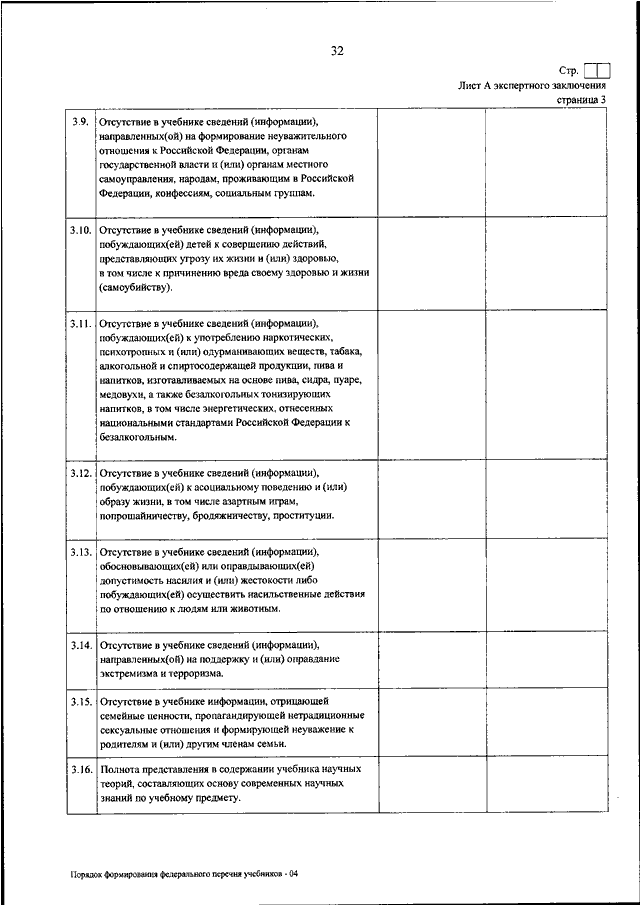 32

Стр.

Лист А экспертного заключения

страница 3

| | | | |
|---|---|---|---|
| 3.9. | Отсутствие в учебнике сведений (информации), направленных(ой) на формирование неуважительного отношения к Российской Федерации, органам государственной власти и (или) органам местного самоуправления, народам, проживающим в Российской Федерации, конфессиям, социальным группам. | | |
| 3.10. | Отсутствие в учебнике сведений (информации), побуждающих(ей) детей к совершению действий, представляющих угрозу их жизни и (или) здоровью, в том числе к причинению вреда своему здоровью и жизни (самоубийству). | | |
| 3.11. | Отсутствие в учебнике сведений (информации), побуждающих(ей) к употреблению наркотических, психотропных и (или) одурманивающих веществ, табака, алкогольной и спиртосодержащей продукции, пива и напитков, изготавливаемых на основе пива, сидра, пуаре, медовухи, а также безалкогольных тонизирующих напитков, в том числе энергетических, отнесенных национальными стандартами Российской Федерации к безалкогольным. | | |
| 3.12. | Отсутствие в учебнике сведений (информации), побуждающих(ей) к асоциальному поведению и (или) образу жизни, в том числе азартным играм, попрошайничеству, бродяжничеству, проституции. | | |
| 3.13. | Отсутствие в учебнике сведений (информации), обосновывающих(ей) или оправдывающих(ей) допустимость насилия и (или) жестокости либо побуждающих(ей) осуществить насильственные действия по отношению к людям или животным. | | |
| 3.14. | Отсутствие в учебнике сведений (информации), направленных(ой) на поддержку и (или) оправдание экстремизма и терроризма. | | |
| 3.15. | Отсутствие в учебнике информации, отрицающей семейные ценности, пропагандирующей нетрадиционные сексуальные отношения и формирующей неуважение к родителям и (или) другим членам семьи. | | |
| 3.16. | Полнота представления в содержании учебника научных теорий, составляющих основу современных научных знаний по учебному предмету. | | |

Порядок формирования федерального перечня учебников - 04